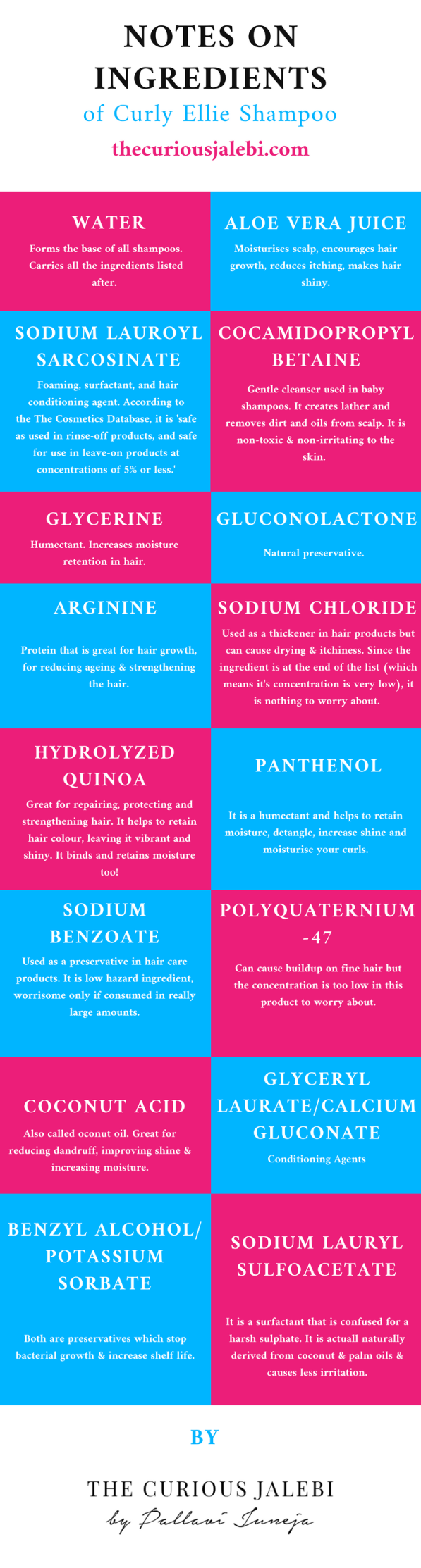 NOTES ON INGREDIENTS
of Curly Ellie Shampoo
thecuriousjalebi.com

WATER
Forms the base of all shampoos. Carries all the ingredients listed after.

ALOE VERA JUICE
Moisturises scalp, encourages hair growth, reduces itching, makes hair shiny.

SODIUM LAUROYL SARCOSINATE
Foaming, surfactant, and hair conditioning agent. According to the The Cosmetics Database, it is 'safe as used in rinse-off products, and safe for use in leave-on products at concentrations of 5% or less.'

COCAMIDOPROPYL BETAINE
Gentle cleanser used in baby shampoos. It creates lather and removes dirt and oils from scalp. It is non-toxic & non-irritating to the skin.

GLYCERINE
Humectant. Increases moisture retention in hair.

GLUCONOLACTONE
Natural preservative.

ARGININE
Protein that is great for hair growth, for reducing ageing & strengthening the hair.

SODIUM CHLORIDE
Used as a thickener in hair products but can cause drying & itchiness. Since the ingredient is at the end of the list (which means it's concentration is very low), it is nothing to worry about.

HYDROLYZED QUINOA
Great for repairing, protecting and strengthening hair. It helps to retain hair colour, leaving it vibrant and shiny. It binds and retains moisture too!

PANTHENOL
It is a humectant and helps to retain moisture, detangle, increase shine and moisturise your curls.

SODIUM BENZOATE
Used as a preservative in hair care products. It is low hazard ingredient, worrisome only if consumed in really large amounts.

POLYQUATERNIUM -47
Can cause buildup on fine hair but the concentration is too low in this product to worry about.

COCONUT ACID
Also called oconut oil. Great for reducing dandruff, improving shine & increasing moisture.

GLYCERYL LAURATE/CALCIUM GLUCONATE
Conditioning Agents

BENZYL ALCOHOL/ POTASSIUM SORBATE
Both are preservatives which stop bacterial growth & increase shelf life.

SODIUM LAURYL SULFOACETATE
It is a surfactant that is confused for a harsh sulphate. It is actuall naturally derived from coconut & palm oils & causes less irritation.

BY

THE CURIOUS JALEBI
by Pallavi Juneja